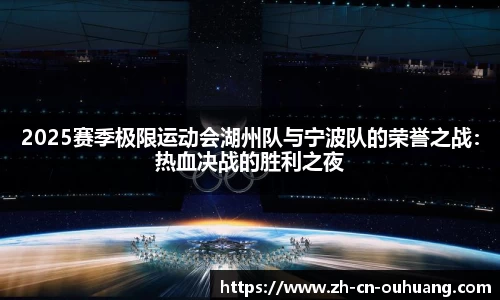 2025赛季极限运动会湖州队与宁波队的荣誉之战：热血决战的胜利之夜

https://www.zh-cn-ouhuang.com